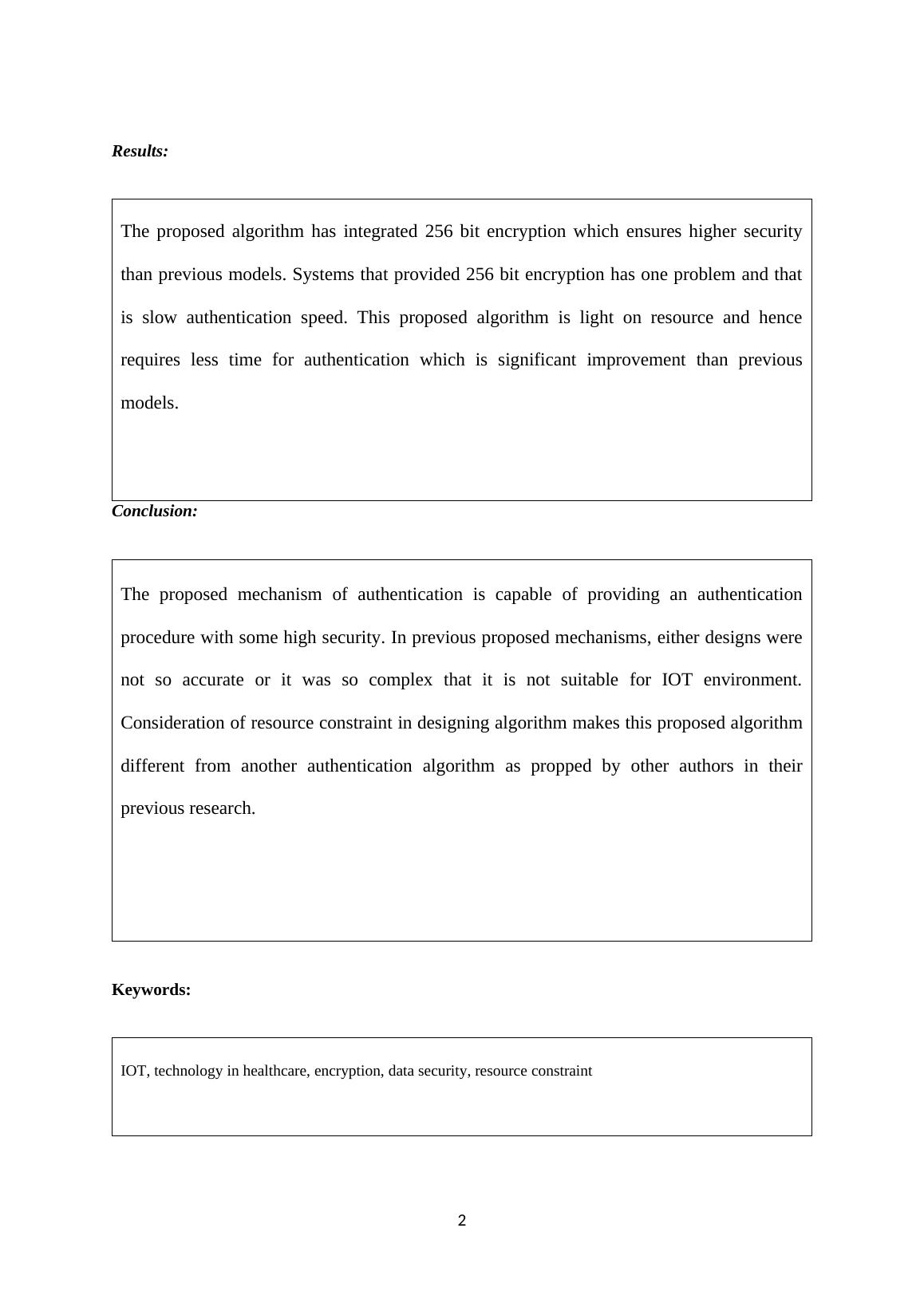 Results:

The proposed algorithm has integrated 256 bit encryption which ensures higher security than previous models. Systems that provided 256 bit encryption has one problem and that is slow authentication speed. This proposed algorithm is light on resource and hence requires less time for authentication which is significant improvement than previous models.

Conclusion:

The proposed mechanism of authentication is capable of providing an authentication procedure with some high security. In previous proposed mechanisms, either designs were not so accurate or it was so complex that it is not suitable for IOT environment. Consideration of resource constraint in designing algorithm makes this proposed algorithm different from another authentication algorithm as propped by other authors in their previous research.

Keywords:

IOT, technology in healthcare, encryption, data security, resource constraint

2